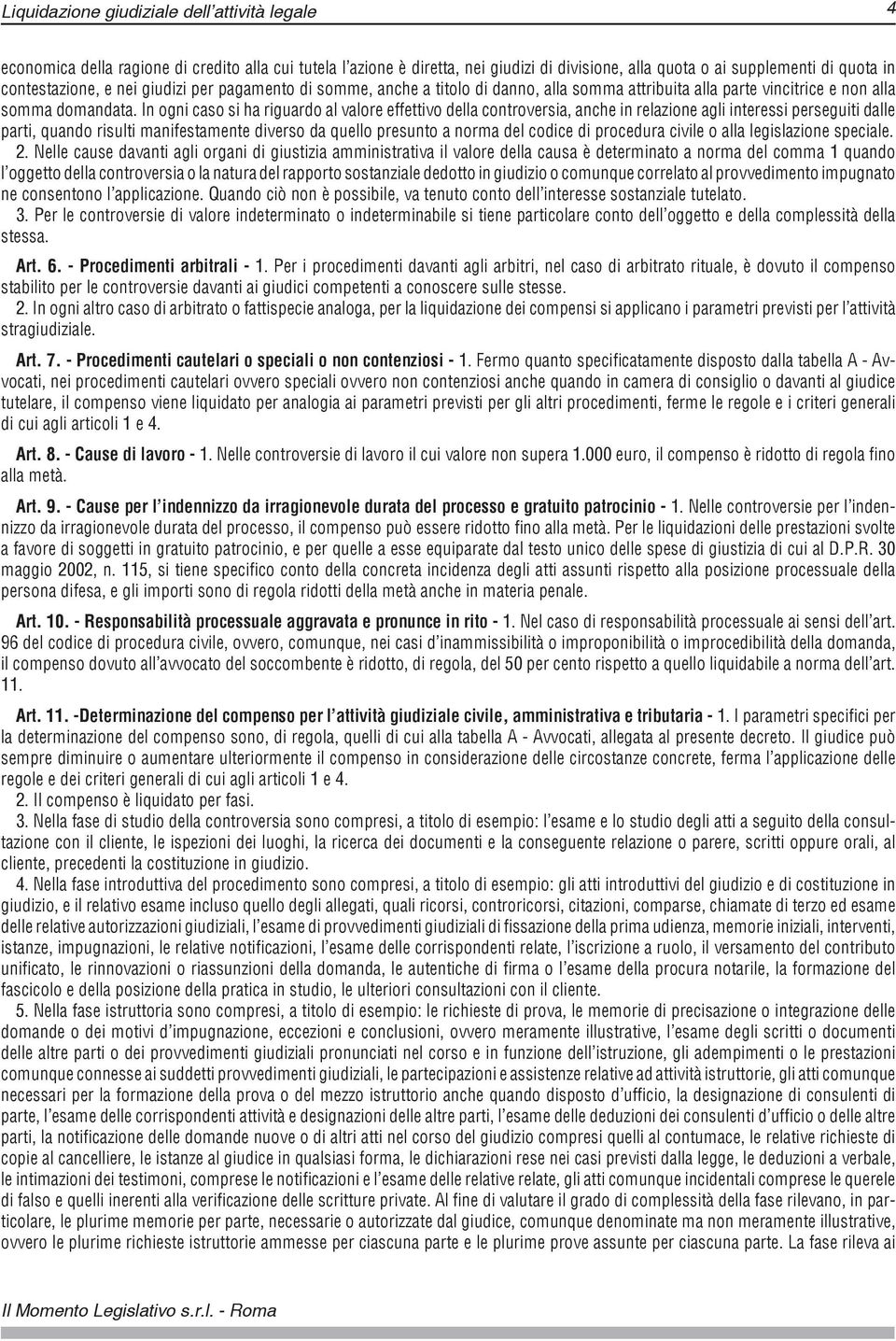 Liquidazione giudiziale dell'attività legale

4

economica della ragione di credito alla cui tutela l'azione è diretta, nei giudizi di divisione, alla quota o ai supplementi di quota in contestazione, e nei giudizi per pagamento di somme, anche a titolo di danno, alla somma attribuita alla parte vincitrice e non alla somma domandata. In ogni caso si ha riguardo al valore effettivo della controversia, anche in relazione agli interessi perseguiti dalle parti, quando risulti manifestamente diverso da quello presunto a norma del codice di procedura civile o alla legislazione speciale.

2. Nelle cause davanti agli organi di giustizia amministrativa il valore della causa è determinato a norma del comma 1 quando l'oggetto della controversia o la natura del rapporto sostanziale dedotto in giudizio o comunque correlato al provvedimento impugnato ne consentono l'applicazione. Quando ciò non è possibile, va tenuto conto dell'interesse sostanziale tutelato.

3. Per le controversie di valore indeterminato o indeterminabile si tiene particolare conto dell'oggetto e della complessità della stessa.

Art. 6. - Procedimenti arbitrali - 1. Per i procedimenti davanti agli arbitri, nel caso di arbitrato rituale, è dovuto il compenso stabilito per le controversie davanti ai giudici competenti a conoscere sulle stesse.

2. In ogni altro caso di arbitrato o fattispecie analoga, per la liquidazione dei compensi si applicano i parametri previsti per l'attività stragiudiziale.

Art. 7. - Procedimenti cautelari o speciali o non contenziosi - 1. Fermo quanto specificatamente disposto dalla tabella A - Avvocati, nei procedimenti cautelari ovvero speciali ovvero non contenziosi anche quando in camera di consiglio o davanti al giudice tutelare, il compenso viene liquidato per analogia ai parametri previsti per gli altri procedimenti, ferme le regole e i criteri generali di cui agli articoli 1 e 4.

Art. 8. - Cause di lavoro - 1. Nelle controversie di lavoro il cui valore non supera 1.000 euro, il compenso è ridotto di regola fino alla metà.

Art. 9. - Cause per l'indennizzo da irragionevole durata del processo e gratuito patrocinio - 1. Nelle controversie per l'indennizzo da irragionevole durata del processo, il compenso può essere ridotto fino alla metà. Per le liquidazioni delle prestazioni svolte a favore di soggetti in gratuito patrocinio, e per quelle a esse equiparate dal testo unico delle spese di giustizia di cui al D.P.R. 30 maggio 2002, n. 115, si tiene specifico conto della concreta incidenza degli atti assunti rispetto alla posizione processuale della persona difesa, e gli importi sono di regola ridotti della metà anche in materia penale.

Art. 10. - Responsabilità processuale aggravata e pronunce in rito - 1. Nel caso di responsabilità processuale ai sensi dell'art. 96 del codice di procedura civile, ovvero, comunque, nei casi d'inammissibilità o improponibilità o improcedibilità della domanda, il compenso dovuto all'avvocato del soccombente è ridotto, di regola, del 50 per cento rispetto a quello liquidabile a norma dell'art. 11.

Art. 11. -Determinazione del compenso per l'attività giudiziale civile, amministrativa e tributaria - 1. I parametri specifici per la determinazione del compenso sono, di regola, quelli di cui alla tabella A - Avvocati, allegata al presente decreto. Il giudice può sempre diminuire o aumentare ulteriormente il compenso in considerazione delle circostanze concrete, ferma l'applicazione delle regole e dei criteri generali di cui agli articoli 1 e 4.

2. Il compenso è liquidato per fasi.

3. Nella fase di studio della controversia sono compresi, a titolo di esempio: l'esame e lo studio degli atti a seguito della consultazione con il cliente, le ispezioni dei luoghi, la ricerca dei documenti e la conseguente relazione o parere, scritti oppure orali, al cliente, precedenti la costituzione in giudizio.

4. Nella fase introduttiva del procedimento sono compresi, a titolo di esempio: gli atti introduttivi del giudizio e di costituzione in giudizio, e il relativo esame incluso quello degli allegati, quali ricorsi, controricorsi, citazioni, comparse, chiamate di terzo ed esame delle relative autorizzazioni giudiziali, l'esame di provvedimenti giudiziali di fissazione della prima udienza, memorie iniziali, interventi, istanze, impugnazioni, le relative notificazioni, l'esame delle corrispondenti relate, l'iscrizione a ruolo, il versamento del contributo unificato, le rinnovazioni o riassunzioni della domanda, le autentiche di firma o l'esame della procura notarile, la formazione del fascicolo e della posizione della pratica in studio, le ulteriori consultazioni con il cliente.

5. Nella fase istruttoria sono compresi, a titolo di esempio: le richieste di prova, le memorie di precisazione o integrazione delle domande o dei motivi d'impugnazione, eccezioni e conclusioni, ovvero meramente illustrative, l'esame degli scritti o documenti delle altre parti o dei provvedimenti giudiziali pronunciati nel corso e in funzione dell'istruzione, gli adempimenti o le prestazioni comunque connesse ai suddetti provvedimenti giudiziali, le partecipazioni e assistenze relative ad attività istruttorie, gli atti comunque necessari per la formazione della prova o del mezzo istruttorio anche quando disposto d'ufficio, la designazione di consulenti di parte, l'esame delle corrispondenti attività e designazioni delle altre parti, l'esame delle deduzioni dei consulenti d'ufficio o delle altre parti, la notificazione delle domande nuove o di altri atti nel corso del giudizio compresi quelli al contumace, le relative richieste di copie al cancelliere, le istanze al giudice in qualsiasi forma, le dichiarazioni rese nei casi previsti dalla legge, le deduzioni a verbale, le intimazioni dei testimoni, comprese le notificazioni e l'esame delle relative relate, gli atti comunque incidentali comprese le querele di falso e quelli inerenti alla verificazione delle scritture private. Al fine di valutare il grado di complessità della fase rilevano, in particolare, le plurime memorie per parte, necessarie o autorizzate dal giudice, comunque denominate ma non meramente illustrative, ovvero le plurime richieste istruttorie ammesse per ciascuna parte e le plurime prove assunte per ciascuna parte. La fase rileva ai

Il Momento Legislativo s.r.l. - Roma